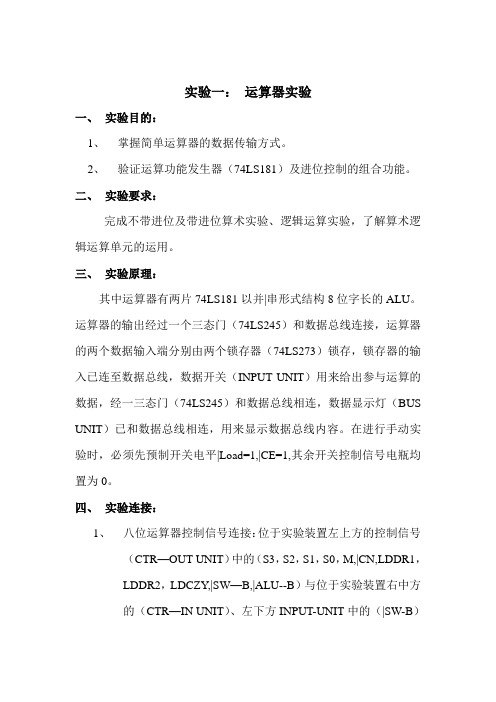 实验一： 运算器实验

一、 实验目的：

1、 掌握简单运算器的数据传输方式。

2、 验证运算功能发生器（74LS181）及进位控制的组合功能。

二、 实验要求：

完成不带进位及带进位算术实验、逻辑运算实验，了解算术逻辑运算单元的运用。

三、 实验原理：

其中运算器有两片 74LS181 以并|串形式结构 8 位字长的 ALU。运算器的输出经过一个三态门（74LS245）和数据总线连接，运算器的两个数据输入端分别由两个锁存器（74LS273）锁存，锁存器的输入已连至数据总线，数据开关（INPUT UNIT）用来给出参与运算的数据，经一三态门（74LS245）和数据总线相连，数据显示灯（BUS UNIT）已和数据总线相连，用来显示数据总线内容。在进行手动实验时，必须先预制开关电平|Load=1,|CE=1,其余开关控制信号电瓶均置为 0。

四、 实验连接：

1、 八位运算器控制信号连接：位于实验装置左上方的控制信号（CTR—OUT UNIT）中的（S3，S2，S1，S0，M,|CN,LDDR1，LDDR2，LDCZY,|SW—B,|ALU--B）与位于实验装置右中方的（CTR—IN UNIT）、左下方 INPUT-UNIT 中的（|SW-B）